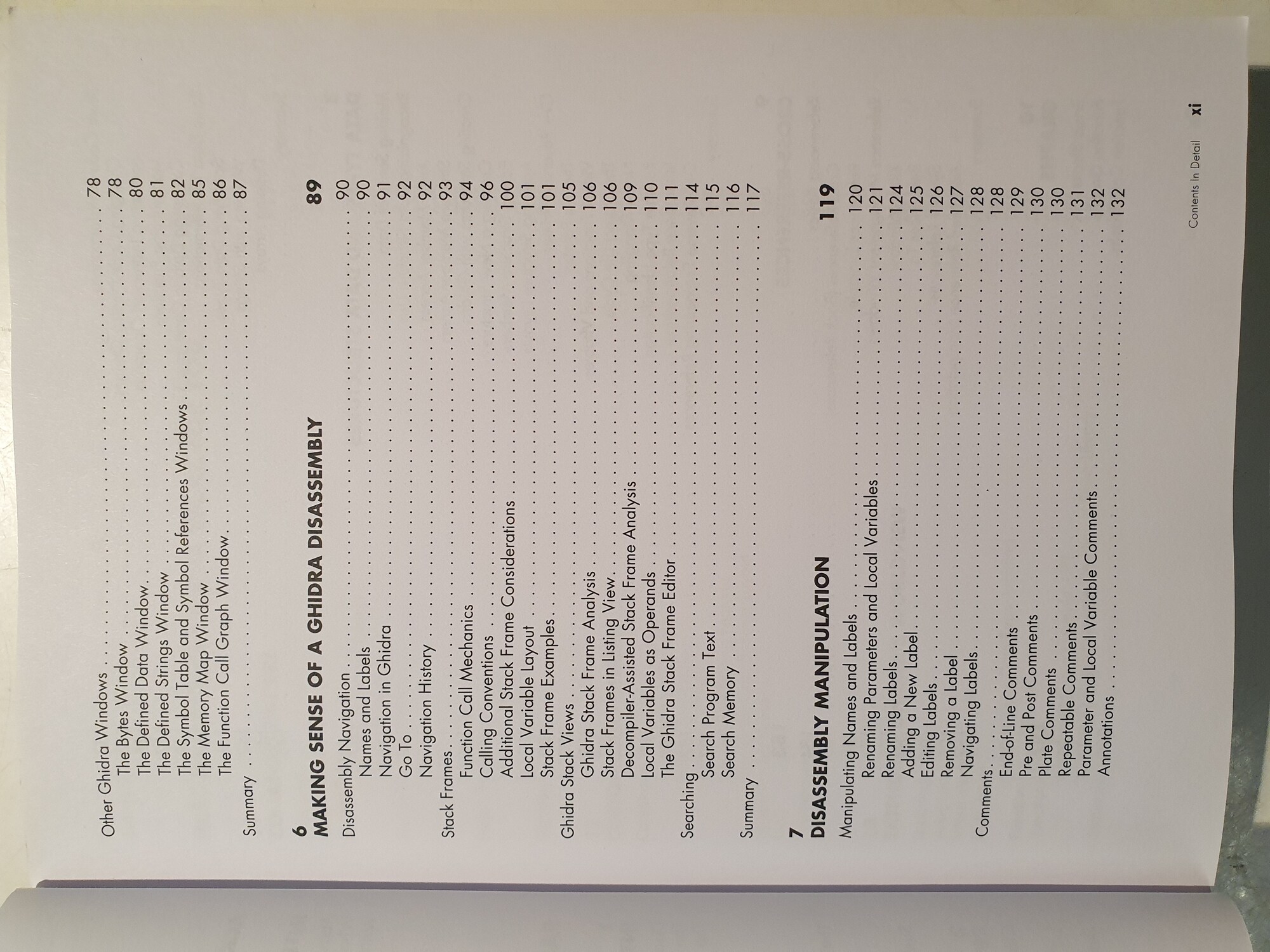 Other Ghidra Windows 78
The Bytes Window 78
The Defined Data Window 80
The Defined Strings Window 81
The Symbol Table and Symbol References Windows 82
The Memory Map Window 85
The Function Call Graph Window 86
Summary 87

6
MAKING SENSE OF A GHIDRA DISASSEMBLY 89

Disassembly Navigation 90
Names and Labels 90
Navigation in Ghidra 91
Go To 92
Navigation History 92
Stack Frames 93
Function Call Mechanics 94
Calling Conventions 96
Additional Stack Frame Considerations 100
Local Variable Layout 101
Stack Frame Examples 101
Ghidra Stack Views 105
Ghidra Stack Frame Analysis 106
Stack Frames in Listing View 106
Decompiler-Assisted Stack Frame Analysis 109
Local Variables as Operands 110
The Ghidra Stack Frame Editor 111
Searching 114
Search Program Text 115
Search Memory 116
Summary 117

7
DISASSEMBLY MANIPULATION 119

Manipulating Names and Labels 120
Renaming Parameters and Local Variables 121
Renaming Labels 124
Adding a New Label 125
Editing Labels 126
Removing a Label 127
Navigating Labels 128
Comments 128
End-of-Line Comments 129
Pre and Post Comments 130
Plate Comments 130
Repeatable Comments 131
Parameter and Local Variable Comments 132
Annotations 132

Contents In Detail xi